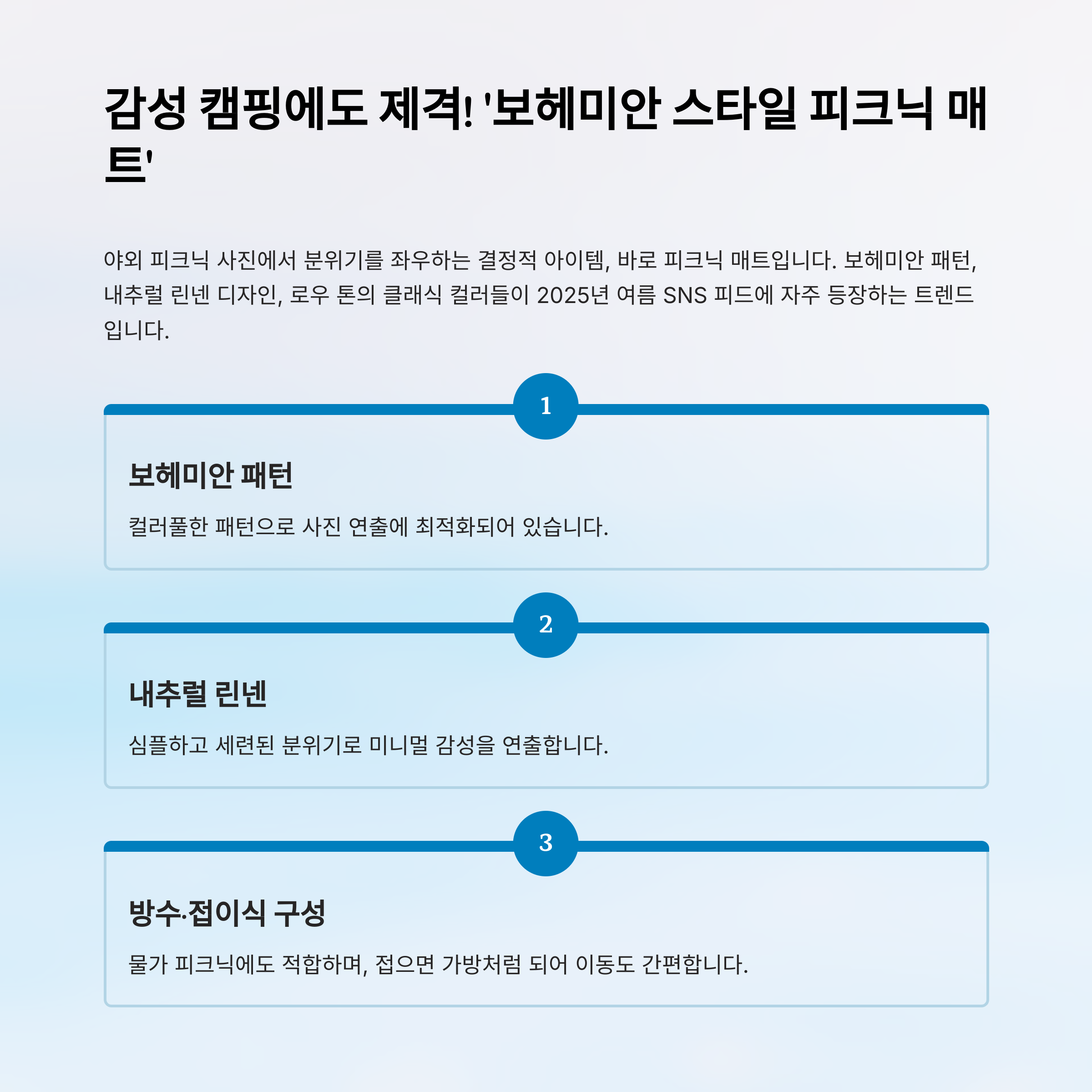 감성 캠핑에도 제격! '보헤미안 스타일 피크닉 매트'

야외 피크닉 사진에서 분위기를 좌우하는 결정적 아이템, 바로 피크닉 매트입니다. 보헤미안 패턴, 내추럴 린넨 디자인, 로우 톤의 클래식 컬러들이 2025년 여름 SNS 피드에 자주 등장하는 트렌드입니다.

1

보헤미안 패턴

컬러풀한 패턴으로 사진 연출에 최적화되어 있습니다.

2

내추럴 린넨

심플하고 세련된 분위기로 미니멀 감성을 연출합니다.

3

방수·접이식 구성

물가 피크닉에도 적합하며, 접으면 가방처럼 되어 이동도 간편합니다.